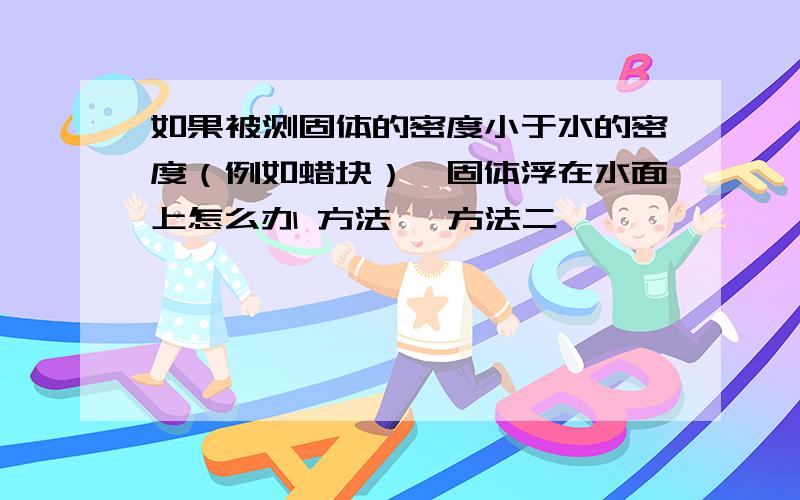 如果被测固体的密度小于水的密度（例如蜡块），固体浮在水面上怎么办 方法一 方法二